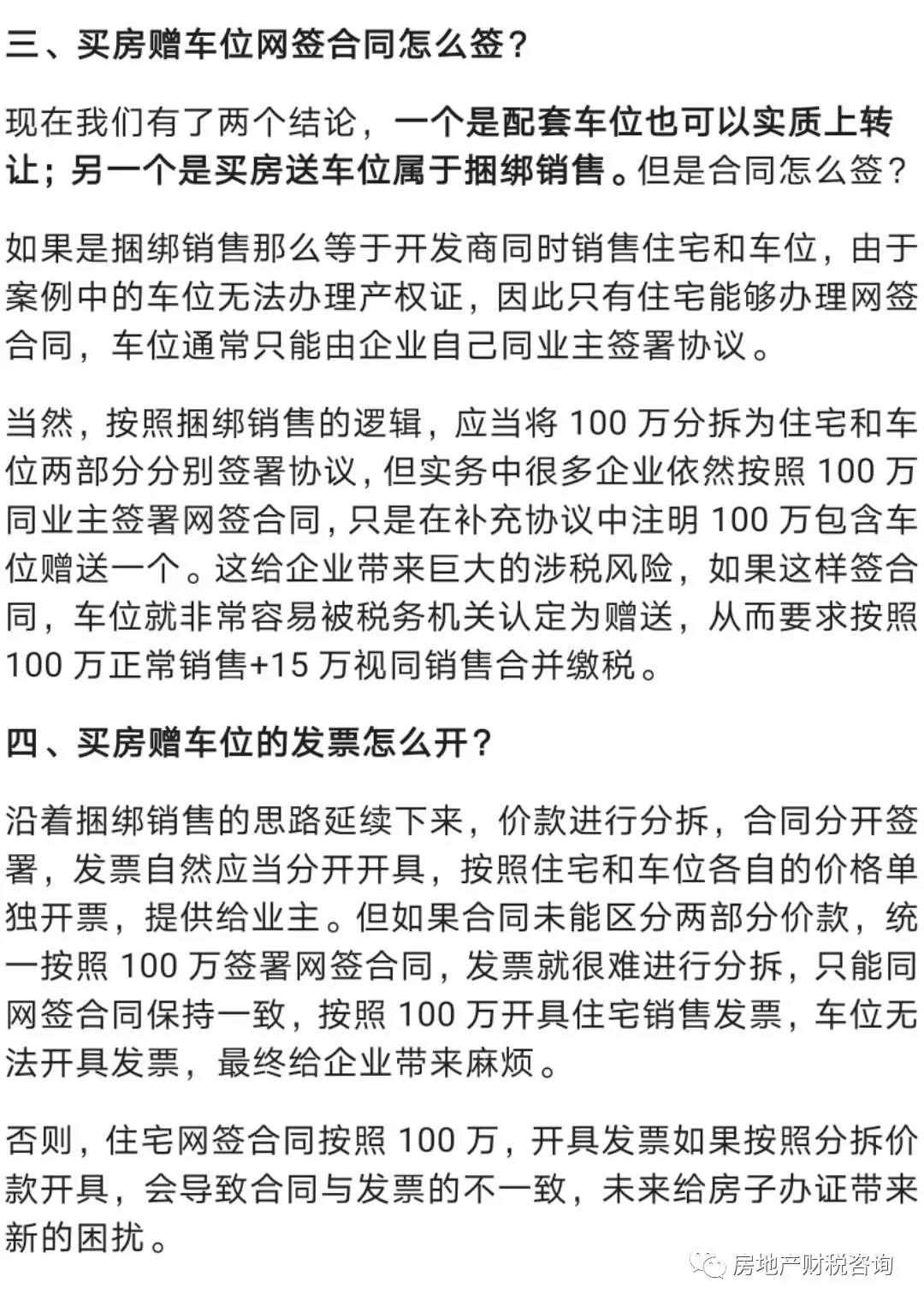 三、买房赠车位网签合同怎么签？

现在我们有了两个结论，一个是配套车位也可以实质上转让；另一个是买房送车位属于捆绑销售。但是合同怎么签？

如果是捆绑销售那么等于开发商同时销售住宅和车位，由于案例中的车位无法办理产权证，因此只有住宅能够办理网签合同，车位通常只能由企业自己同业主签署协议。

当然，按照捆绑销售的逻辑，应当将 100 万分拆为住宅和车位两部分分别签署协议，但实务中很多企业依然按照 100 万同业主签署网签合同，只是在补充协议中注明 100 万包含车位赠送一个。这给企业带来巨大的涉税风险，如果这样签合同，车位就非常容易被税务机关认定为赠送，从而要求按照 100 万正常销售+15 万视同销售合并缴税。

四、买房赠车位的发票怎么开？

沿着捆绑销售的思路延续下来，价款进行分拆，合同分开签署，发票自然应当分开开具，按照住宅和车位各自的价格单独开票，提供给业主。但如果合同未能区分两部分价款，统一按照 100 万签署网签合同，发票就很难进行分拆，只能同网签合同保持一致，按照 100 万开具住宅销售发票，车位无法开具发票，最终给企业带来麻烦。

否则，住宅网签合同按照 100 万，开具发票如果按照分拆价款开具，会导致合同与发票的不一致，未来给房子办证带来新的困扰。

房地产财税咨询